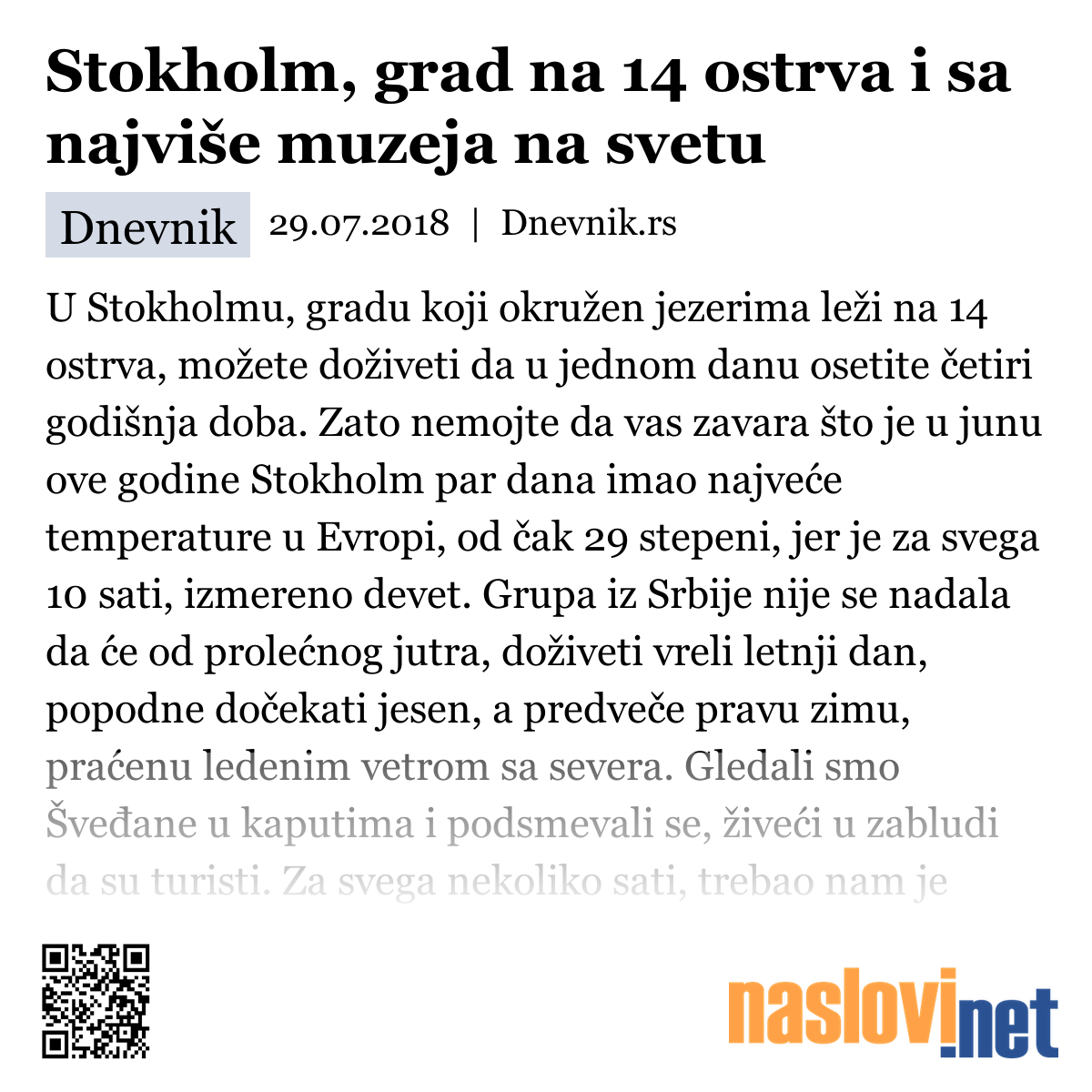 Stokholm, grad na 14 ostrva i sa najviše muzeja na svetu

Dnevnik 29.07.2018 | Dnevnik.rs

U Stokholmu, gradu koji okružen jezerima leži na 14 ostrva, možete doživeti da u jednom danu osetite četiri godišnja doba. Zato nemojte da vas zavara što je u junu ove godine Stokholm par dana imao najveće temperature u Evropi, od čak 29 stepeni, jer je za svega 10 sati, izmereno devet. Grupa iz Srbije nije se nadala da će od prolećnog jutra, doživeti vreli letnji dan, popodne dočekati jesen, a predveče pravu zimu, praćenu ledenim vetrom sa severa. Gledali smo Šveđane u kaputima i podsmevali se, živeći u zabludi da su turisti. Za svega nekoliko sati, trebao nam je

naslovi.net